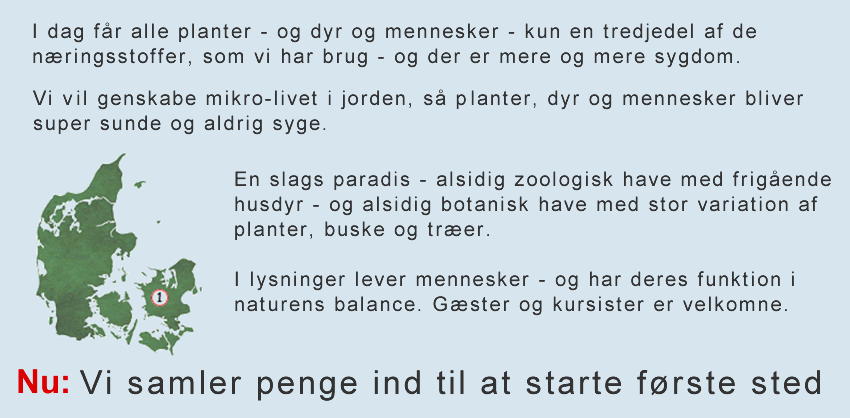 I dag får alle planter - og dyr og mennesker - kun en tredjedel af de næringsstoffer, som vi har brug - og der er mere og mere sygdom.

Vi vil genskabe mikro-livet i jorden, så planter, dyr og mennesker bliver super sunde og aldrig syge.

1

En slags paradis - alsidig zoologisk have med frigående husdyr - og alsidig botanisk have med stor variation af planter, buske og træer.

I lysninger lever mennesker - og har deres funktion i naturens balance. Gæster og kursister er velkomne.

Nu: Vi samler penge ind til at starte første sted